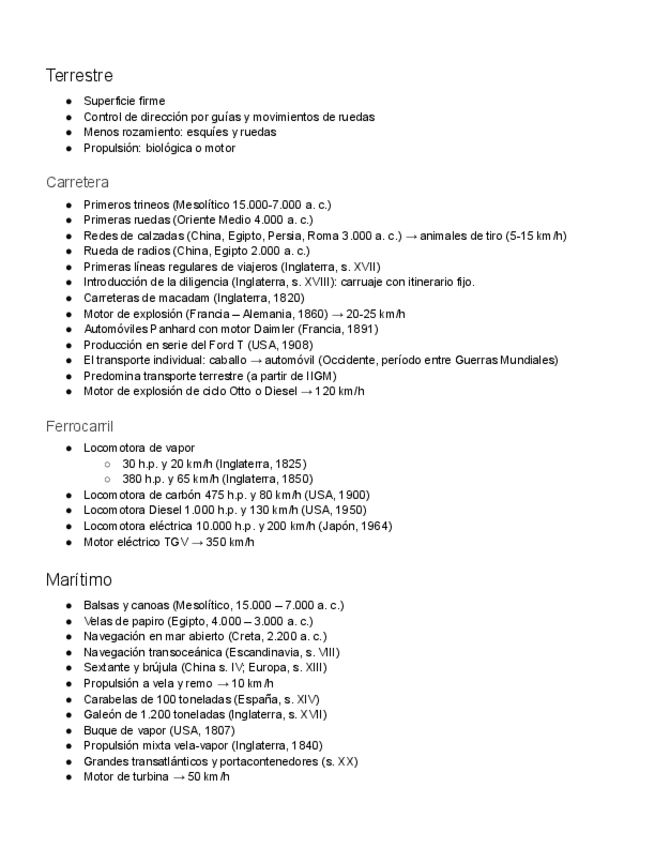 Terrestre

- Superficie firme
- Control de dirección por guías y movimientos de ruedas
- Menos rozamiento: esquíes y ruedas
- Propulsión: biológica o motor

Carretera

- Primeros trineos (Mesolítico 15.000-7.000 a. c.)
- Primeras ruedas (Oriente Medio 4.000 a. c.)
- Redes de calzadas (China, Egipto, Persia, Roma 3.000 a. c.) → animales de tiro (5-15 km/h)
- Rueda de radios (China, Egipto 2.000 a. c.)
- Primeras líneas regulares de viajeros (Inglaterra, s. XVII)
- Introducción de la diligencia (Inglaterra, s. XVIII): carruaje con itinerario fijo.
- Carreteras de macadam (Inglaterra, 1820)
- Motor de explosión (Francia – Alemania, 1860) → 20-25 km/h
- Automóviles Panhard con motor Daimler (Francia, 1891)
- Producción en serie del Ford T (USA, 1908)
- El transporte individual: caballo → automóvil (Occidente, período entre Guerras Mundiales)
- Predomina transporte terrestre (a partir de IIGM)
- Motor de explosión de ciclo Otto o Diesel → 120 km/h

Ferrocarril

- Locomotora de vapor
  - 30 h.p. y 20 km/h (Inglaterra, 1825)
  - 380 h.p. y 65 km/h (Inglaterra, 1850)
- Locomotora de carbón 475 h.p. y 80 km/h (USA, 1900)
- Locomotora Diesel 1.000 h.p. y 130 km/h (USA, 1950)
- Locomotora eléctrica 10.000 h.p. y 200 km/h (Japón, 1964)
- Motor eléctrico TGV → 350 km/h

Marítimo

- Balsas y canoas (Mesolítico, 15.000 – 7.000 a. c.)
- Velas de papiro (Egipto, 4.000 – 3.000 a. c.)
- Navegación en mar abierto (Creta, 2.200 a. c.)
- Navegación transoceánica (Escandinavia, s. VIII)
- Sextante y brújula (China s. IV; Europa, s. XIII)
- Propulsión a vela y remo → 10 km/h
- Carabelas de 100 toneladas (España, s. XIV)
- Galeón de 1.200 toneladas (Inglaterra, s. XVII)
- Buque de vapor (USA, 1807)
- Propulsión mixta vela-vapor (Inglaterra, 1840)
- Grandes transatlánticos y portacontenedores (s. XX)
- Motor de turbina → 50 km/h